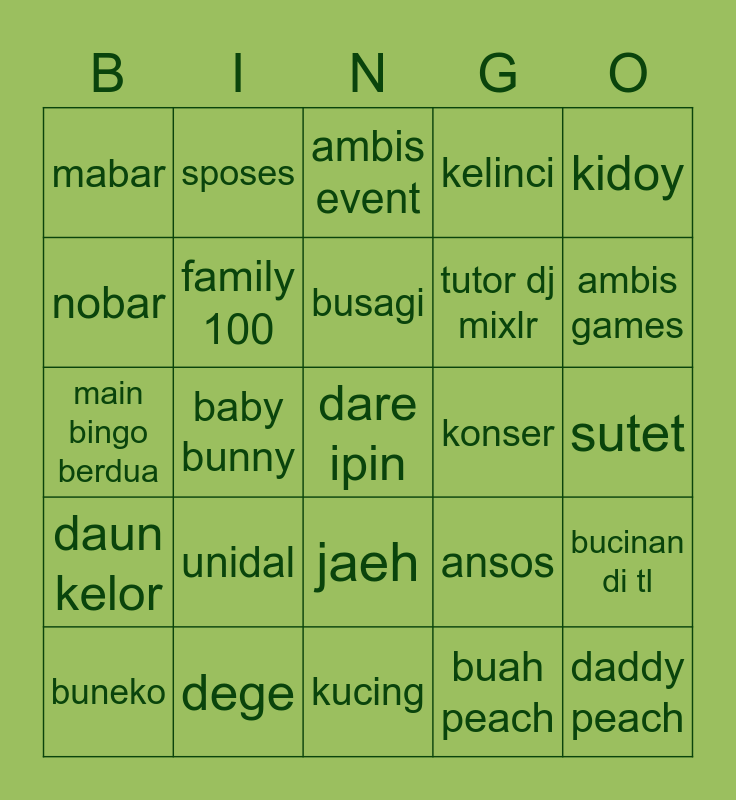 | B | I | N | G | O |
|---|---|---|---|---|
| mabar | sposes | ambis event | kelinci | kidoy |
| nobar | family 100 | busagi | tutor dj mixlr | ambis games |
| main bingo berdua | baby bunny | dare ipin | konser | sutet |
| daun kelor | unidal | jaeh | ansos | bucinan di tl |
| buneko | dege | kucing | buah peach | daddy peach |